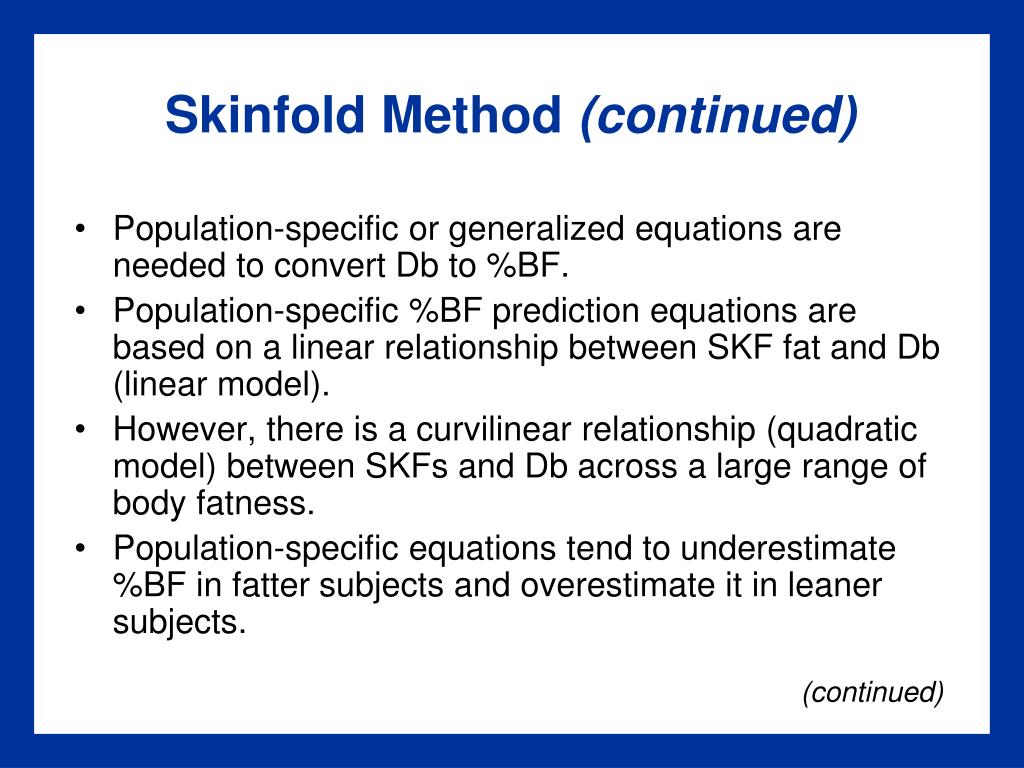 Skinfold Method (continued)

• Population-specific or generalized equations are needed to convert Db to %BF.
• Population-specific %BF prediction equations are based on a linear relationship between SKF fat and Db (linear model).
• However, there is a curvilinear relationship (quadratic model) between SKFs and Db across a large range of body fatness.
• Population-specific equations tend to underestimate %BF in fatter subjects and overestimate it in leaner subjects.

(continued)